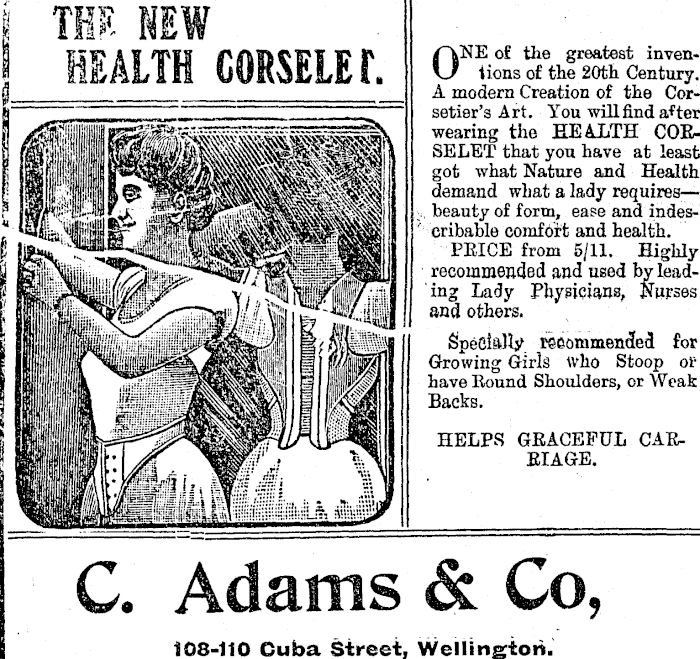 THE NEW
HEALTH CORSELET.

ONE of the greatest inventions of the 20th Century. A modern Creation of the Corsetier's Art. You will find after wearing the HEALTH CORSELET that you have at least got what Nature and Health demand what a lady requires—beauty of form, ease and indescribable comfort and health.

PRICE from 5/11. Highly recommended and used by leading Lady Physicians, Nurses and others.

Specially recommended for Growing Girls who Stoop or have Round Shoulders, or Weak Backs.

HELPS GRACEFUL CARRIAGE.

C. Adams & Co,

108-110 Cuba Street, Wellington.